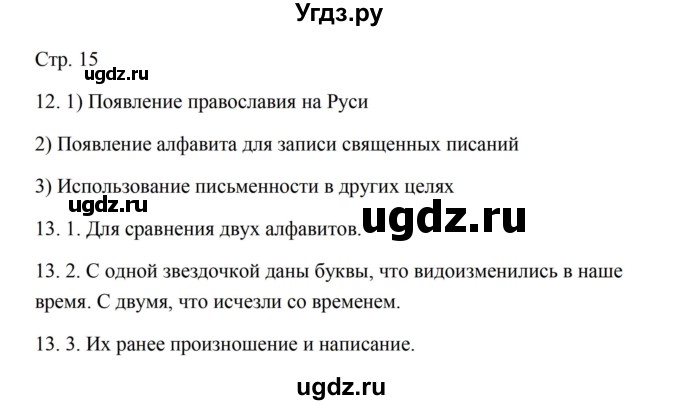 Угдз.ру

Стр. 15

ugdz.ru

12. 1) Появление православия на Руси

2) Появление алфавита для записи священных писаний

3) Использование письменности в других целях

ugdz.ru

ugdz.ru

13. 1. Для сравнения двух алфавитов.

13. 2. С одной звездочкой даны буквы, что видоизменились в наше время. С двумя, что исчезли со временем.

13. 3. Их ранее произношение и написание.

ugdz.ru